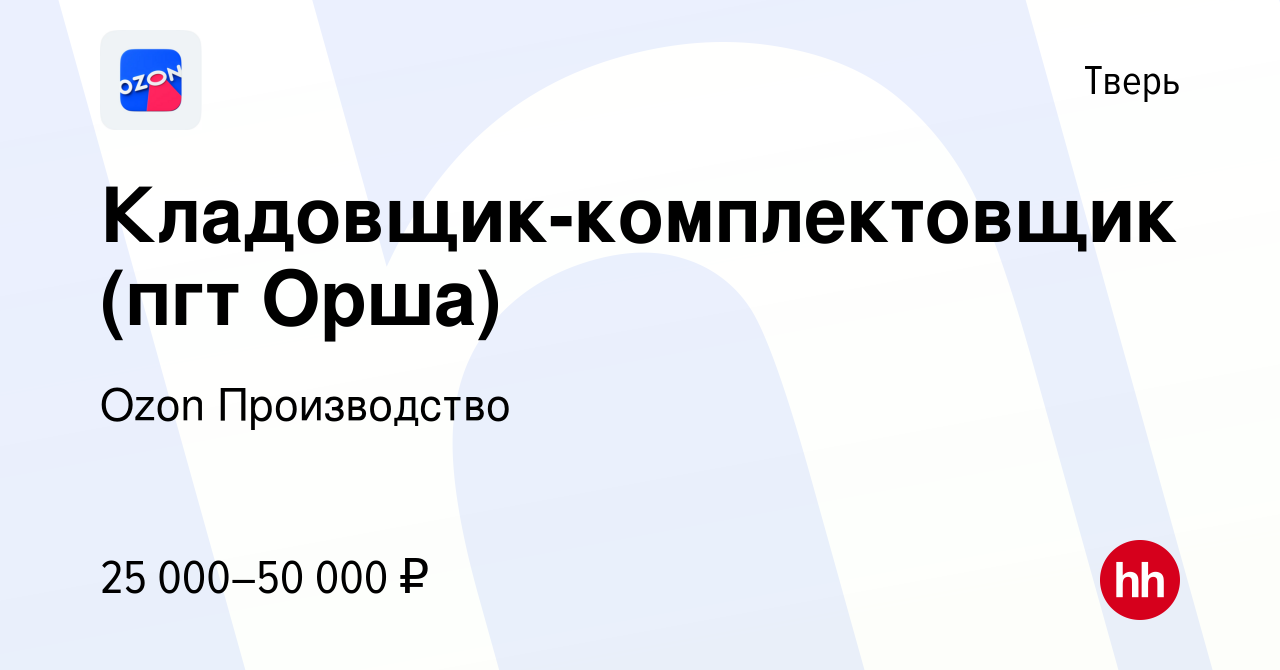 OZON

Тверь

Кладовщик-комплектовщик (пгт Орша)

Ozon Производство

25 000–50 000 ₽

hh